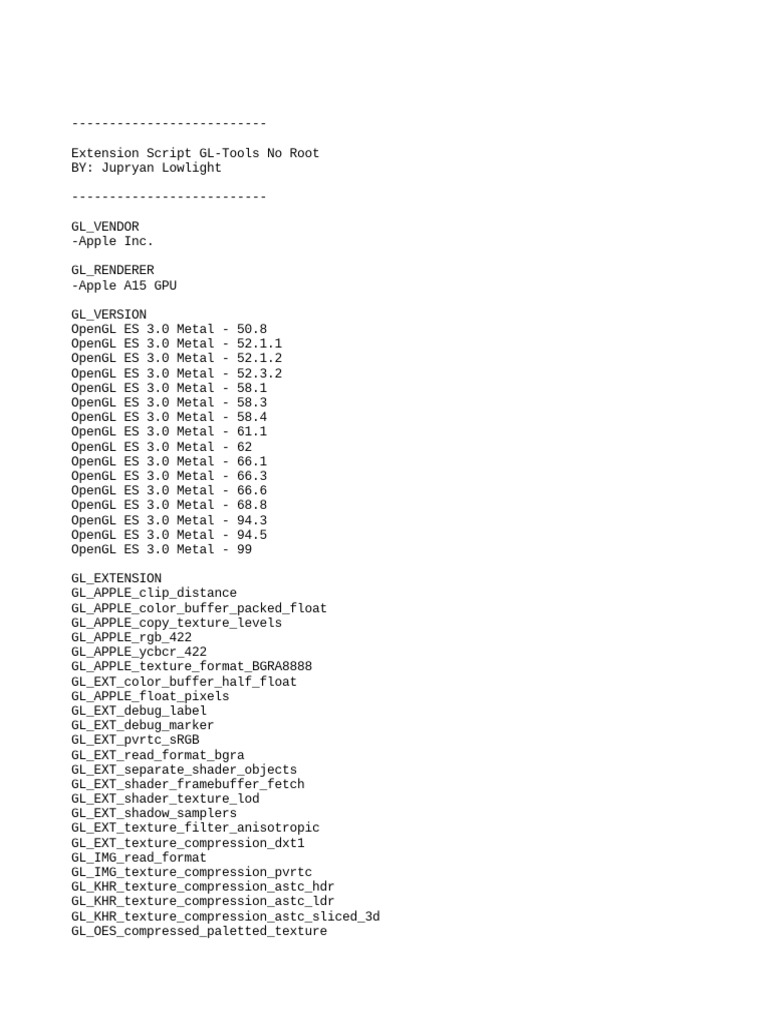 --------------------------

Extension Script GL-Tools No Root
BY: Jupryan Lowlight

--------------------------

GL_VENDOR
-Apple Inc.

GL_RENDERER
-Apple A15 GPU

GL_VERSION
OpenGL ES 3.0 Metal - 50.8
OpenGL ES 3.0 Metal - 52.1.1
OpenGL ES 3.0 Metal - 52.1.2
OpenGL ES 3.0 Metal - 52.3.2
OpenGL ES 3.0 Metal - 58.1
OpenGL ES 3.0 Metal - 58.3
OpenGL ES 3.0 Metal - 58.4
OpenGL ES 3.0 Metal - 61.1
OpenGL ES 3.0 Metal - 62
OpenGL ES 3.0 Metal - 66.1
OpenGL ES 3.0 Metal - 66.3
OpenGL ES 3.0 Metal - 66.6
OpenGL ES 3.0 Metal - 68.8
OpenGL ES 3.0 Metal - 94.3
OpenGL ES 3.0 Metal - 94.5
OpenGL ES 3.0 Metal - 99

GL_EXTENSION
GL_APPLE_clip_distance
GL_APPLE_color_buffer_packed_float
GL_APPLE_copy_texture_levels
GL_APPLE_rgb_422
GL_APPLE_ycbcr_422
GL_APPLE_texture_format_BGRA8888
GL_EXT_color_buffer_half_float
GL_APPLE_float_pixels
GL_EXT_debug_label
GL_EXT_debug_marker
GL_EXT_pvrtc_sRGB
GL_EXT_read_format_bgra
GL_EXT_separate_shader_objects
GL_EXT_shader_framebuffer_fetch
GL_EXT_shader_texture_lod
GL_EXT_shadow_samplers
GL_EXT_texture_filter_anisotropic
GL_EXT_texture_compression_dxt1
GL_IMG_read_format
GL_IMG_texture_compression_pvrtc
GL_KHR_texture_compression_astc_hdr
GL_KHR_texture_compression_astc_ldr
GL_KHR_texture_compression_astc_sliced_3d
GL_OES_compressed_paletted_texture